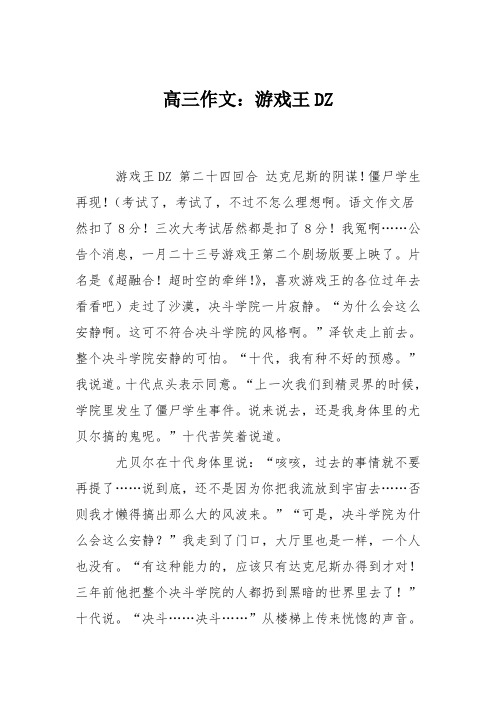 高三作文：游戏王 DZ

游戏王 DZ 第二十四回合 达克尼斯的阴谋！僵尸学生再现！（考试了，考试了，不过不怎么理想啊。语文作文居然扣了 8 分！三次大考试居然都是扣了 8 分！我冤啊……公告个消息，一月二十三号游戏王第二个剧场版要上映了。片名是《超融合！超时空的牵绊!》，喜欢游戏王的各位过年去看看吧）走过了沙漠，决斗学院一片寂静。“为什么会这么安静啊。这可不符合决斗学院的风格啊。”泽钦走上前去。整个决斗学院安静的可怕。“十代，我有种不好的预感。”我说道。十代点头表示同意。“上一次我们到精灵界的时候，学院里发生了僵尸学生事件。说来说去，还是我身体里的尤贝尔搞的鬼呢。”十代苦笑着说道。

尤贝尔在十代身体里说：“咳咳，过去的事情就不要再提了……说到底，还不是因为你把我流放到宇宙去……否则我才懒得搞出那么大的风波来。”“可是，决斗学院为什么会这么安静？”我走到了门口，大厅里也是一样，一个人也没有。“有这种能力的，应该只有达克尼斯办得到才对！三年前他把整个决斗学院的人都扔到黑暗的世界里去了！”十代说。“决斗……决斗……”从楼梯上传来恍惚的声音。